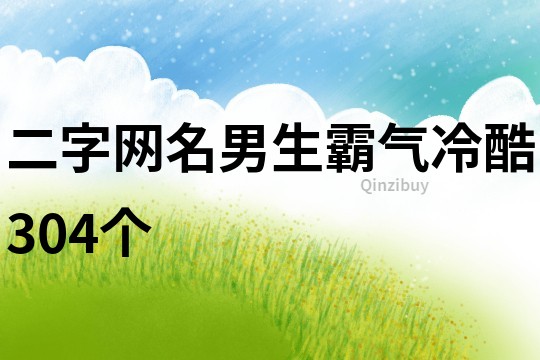 二字网名男生霸气冷酷304个

Qinzibuy